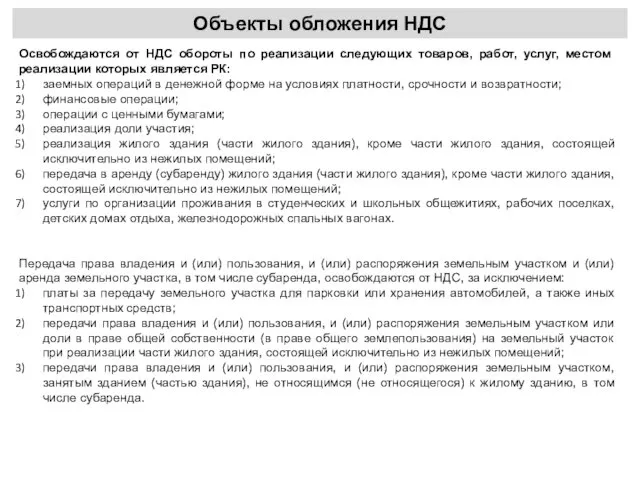 Объекты обложения НДС

Освобождаются от НДС обороты по реализации следующих товаров, работ, услуг, местом реализации которых является РК:
1) заемных операций в денежной форме на условиях платности, срочности и возвратности;
2) финансовые операции;
3) операции с ценными бумагами;
4) реализация доли участия;
5) реализация жилого здания (части жилого здания), кроме части жилого здания, состоящей исключительно из нежилых помещений;
6) передача в аренду (субаренду) жилого здания (части жилого здания), кроме части жилого здания, состоящей исключительно из нежилых помещений;
7) услуги по организации проживания в студенческих и школьных общежитиях, рабочих поселках, детских домах отдыха, железнодорожных спальных вагонах.

Передача права владения и (или) пользования, и (или) распоряжения земельным участком и (или) аренда земельного участка, в том числе субаренда, освобождаются от НДС, за исключением:
1) платы за передачу земельного участка для парковки или хранения автомобилей, а также иных транспортных средств;
2) передачи права владения и (или) пользования, и (или) распоряжения земельным участком или доли в праве общей собственности (в праве общего землепользования) на земельный участок при реализации части жилого здания, состоящей исключительно из нежилых помещений;
3) передачи права владения и (или) пользования, и (или) распоряжения земельным участком, занятым зданием (частью здания), не относящимся (не относящегося) к жилому зданию, в том числе субаренда.